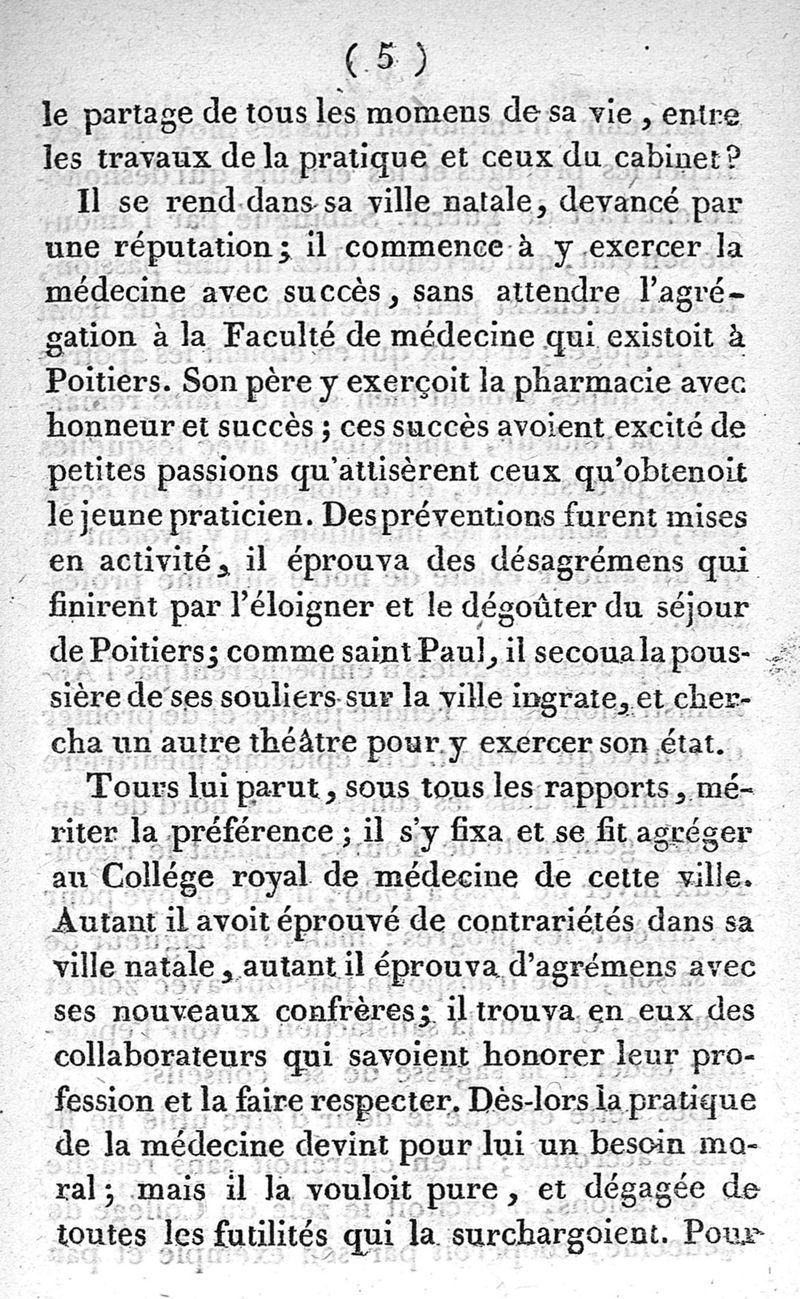 ( 5 )

le partage de tous les momens de sa vie, entre les travaux de la pratique et ceux du cabinet?

Il se rend dans sa ville natale, devancé par une réputation; il commence à y exercer la médecine avec succès, sans attendre l'agrégation à la Faculté de médecine qui existoit à Poitiers. Son père y exerçoit la pharmacie avec honneur et succès; ces succès avoient excité de petites passions qu'attisèrent ceux qu'obtenoit le jeune praticien. Des préventions furent mises en activité, il éprouva des désagrémens qui finirent par l'éloigner et le dégoûter du séjour de Poitiers; comme saint Paul, il secoua la poussière de ses souliers sur la ville ingrate, et chercha un autre théâtre pour y exercer son état.

Tours lui parut, sous tous les rapports, mériter la préférence; il s'y fixa et se fit agréger au Collége royal de médecine de cette ville. Autant il avoit éprouvé de contrariétés dans sa ville natale, autant il éprouva d'agrémens avec ses nouveaux confrères; il trouva en eux des collaborateurs qui savoient honorer leur profession et la faire respecter. Dès-lors la pratique de la médecine devint pour lui un besoin moral; mais il la vouloit pure, et dégagée de toutes les futilités qui la surchargoient. Pour